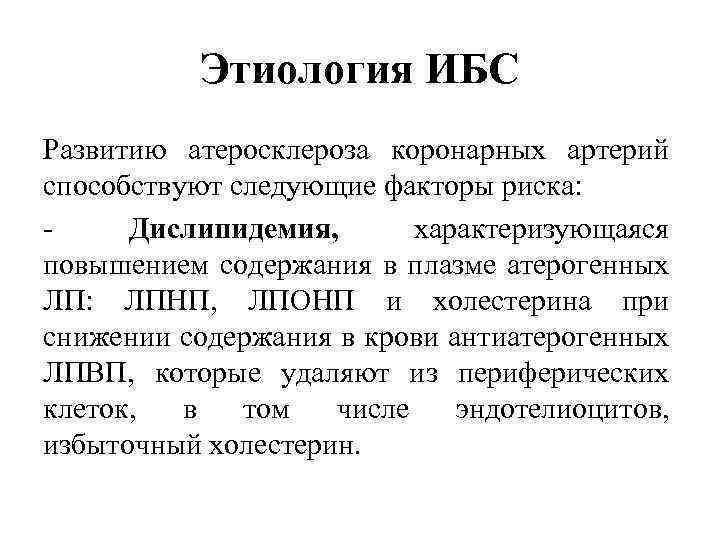 Этиология ИБС

Развитию атеросклероза коронарных артерий способствуют следующие факторы риска:

- Дислипидемия, характеризующаяся повышением содержания в плазме атерогенных ЛП: ЛПНП, ЛПОНП и холестерина при снижении содержания в крови антиатерогенных ЛПВП, которые удаляют из периферических клеток, в том числе эндотелиоцитов, избыточный холестерин.